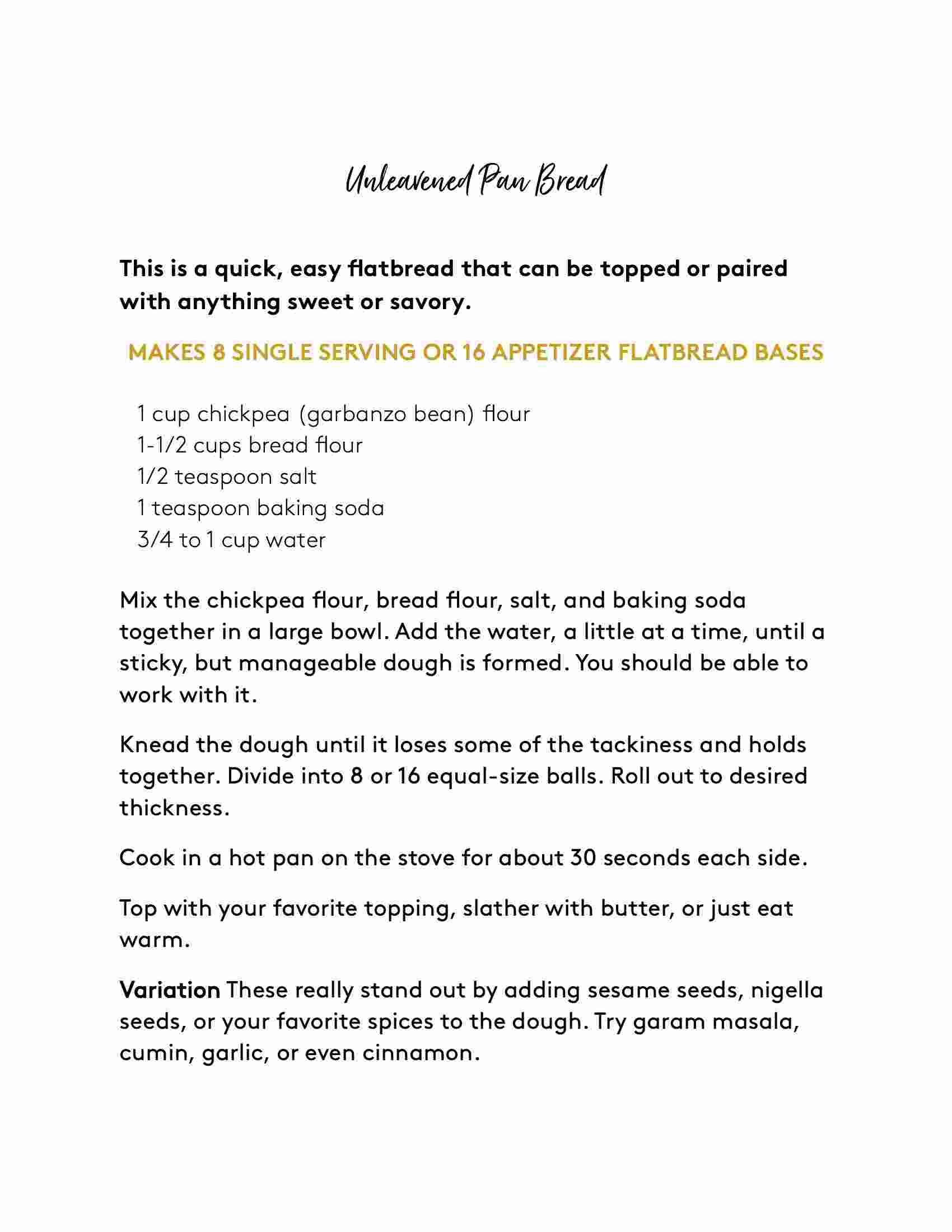 Unleavened Pan Bread

This is a quick, easy flatbread that can be topped or paired with anything sweet or savory.

MAKES 8 SINGLE SERVING OR 16 APPETIZER FLATBREAD BASES

1 cup chickpea (garbanzo bean) flour
1-1/2 cups bread flour
1/2 teaspoon salt
1 teaspoon baking soda
3/4 to 1 cup water

Mix the chickpea flour, bread flour, salt, and baking soda together in a large bowl. Add the water, a little at a time, until a sticky, but manageable dough is formed. You should be able to work with it.

Knead the dough until it loses some of the tackiness and holds together. Divide into 8 or 16 equal-size balls. Roll out to desired thickness.

Cook in a hot pan on the stove for about 30 seconds each side.

Top with your favorite topping, slather with butter, or just eat warm.

Variation These really stand out by adding sesame seeds, nigella seeds, or your favorite spices to the dough. Try garam masala, cumin, garlic, or even cinnamon.